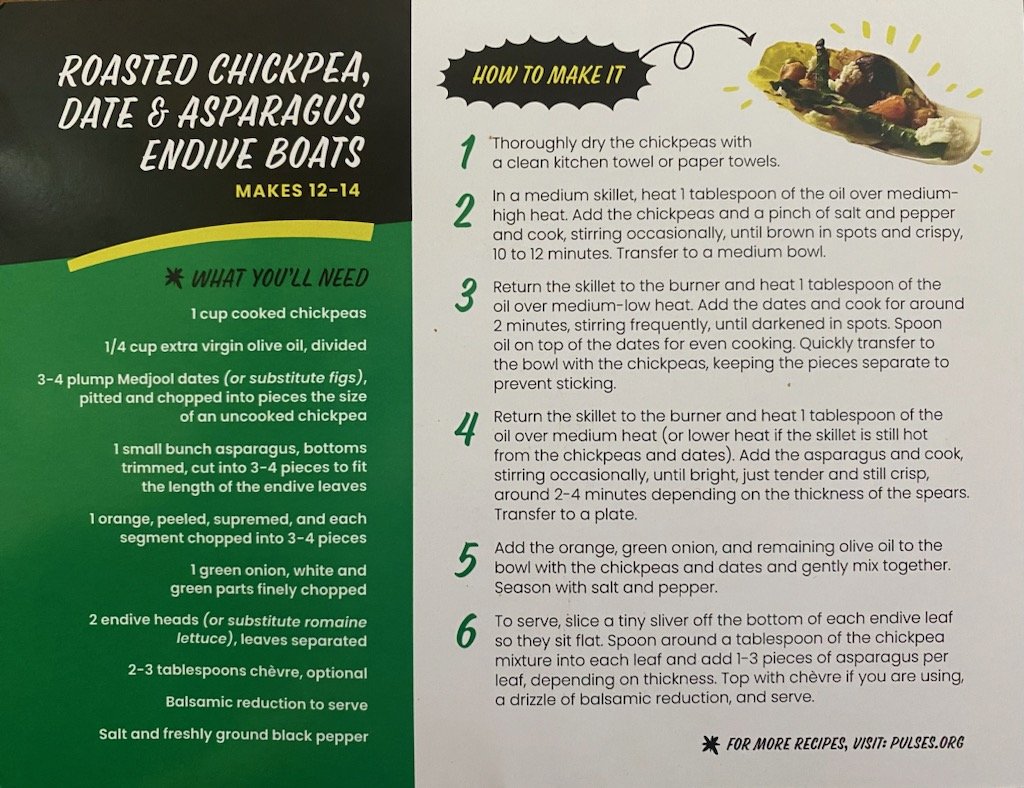 ROASTED CHICKPEA, DATE & ASPARAGUS ENDIVE BOATS

MAKES 12-14

WHAT YOU'LL NEED

1 cup cooked chickpeas

1/4 cup extra virgin olive oil, divided

3-4 plump Medjool dates (or substitute figs), pitted and chopped into pieces the size of an uncooked chickpea

1 small bunch asparagus, bottoms trimmed, cut into 3-4 pieces to fit the length of the endive leaves

1 orange, peeled, supremed, and each segment chopped into 3-4 pieces

1 green onion, white and green parts finely chopped

2 endive heads (or substitute romaine lettuce), leaves separated

2-3 tablespoons chèvre, optional

Balsamic reduction to serve

Salt and freshly ground black pepper

HOW TO MAKE IT

1 Thoroughly dry the chickpeas with a clean kitchen towel or paper towels.

2 In a medium skillet, heat 1 tablespoon of the oil over medium-high heat. Add the chickpeas and a pinch of salt and pepper and cook, stirring occasionally, until brown in spots and crispy, 10 to 12 minutes. Transfer to a medium bowl.

3 Return the skillet to the burner and heat 1 tablespoon of the oil over medium-low heat. Add the dates and cook for around 2 minutes, stirring frequently, until darkened in spots. Spoon oil on top of the dates for even cooking. Quickly transfer to the bowl with the chickpeas, keeping the pieces separate to prevent sticking.

4 Return the skillet to the burner and heat 1 tablespoon of the oil over medium heat (or lower heat if the skillet is still hot from the chickpeas and dates). Add the asparagus and cook, stirring occasionally, until bright, just tender and still crisp, around 2-4 minutes depending on the thickness of the spears. Transfer to a plate.

5 Add the orange, green onion, and remaining olive oil to the bowl with the chickpeas and dates and gently mix together. Season with salt and pepper.

6 To serve, slice a tiny sliver off the bottom of each endive leaf so they sit flat. Spoon around a tablespoon of the chickpea mixture into each leaf and add 1-3 pieces of asparagus per leaf, depending on thickness. Top with chèvre if you are using, a drizzle of balsamic reduction, and serve.

FOR MORE RECIPES, VISIT: PULSES.ORG